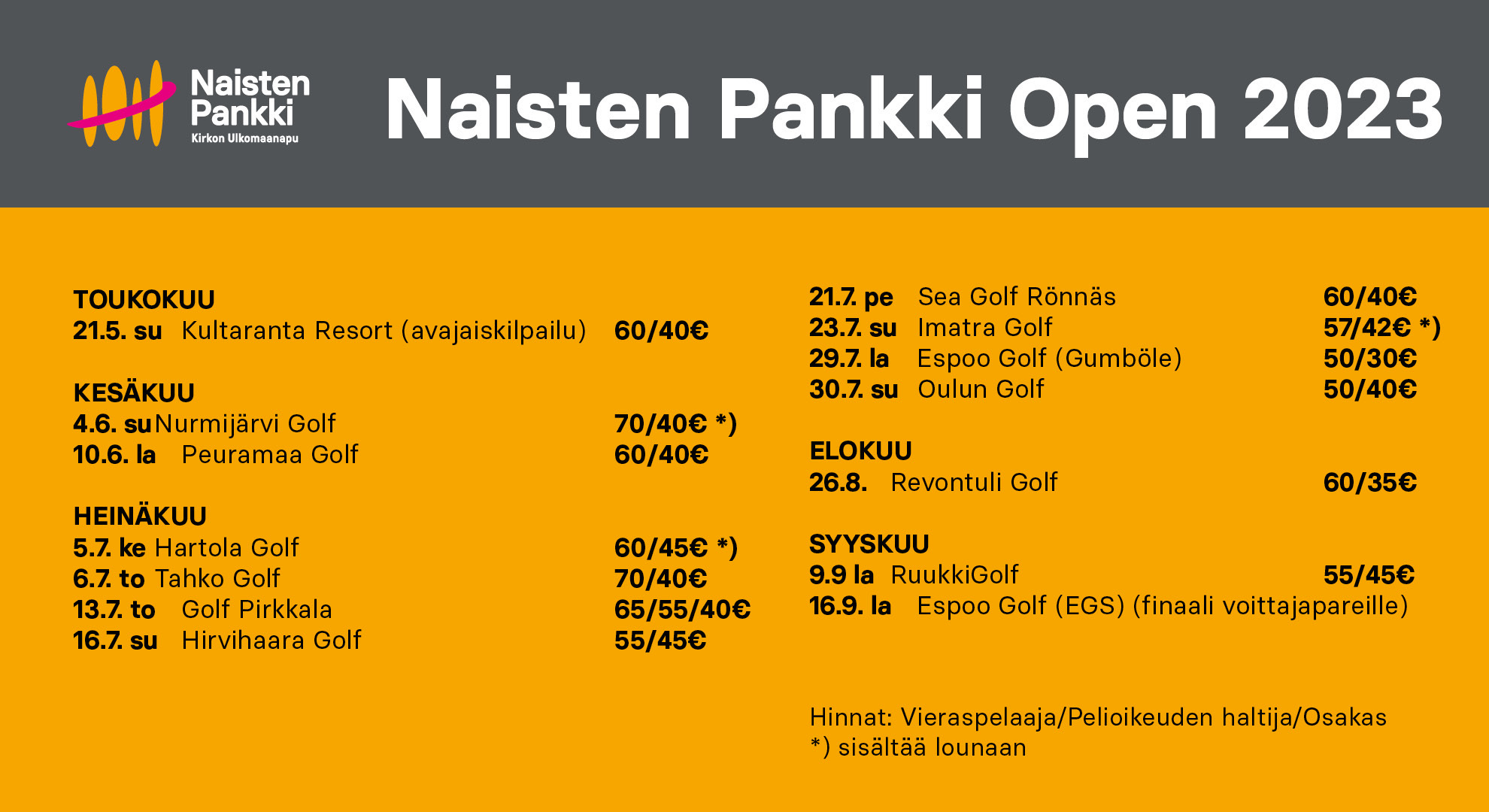 Naisten Pankki
Kirkon Ulkomaanapu

Naisten Pankki Open 2023

TOUKOKUU
21.5. su Kultaranta Resort (avajaiskilpailu) 60/40€

KESÄKUU
4.6. su Nurmijärvi Golf 70/40€ *)
10.6. la Peuramaa Golf 60/40€

HEINÄKUU
5.7. ke Hartola Golf 60/45€ *)
6.7. to Tahko Golf 70/40€
13.7. to Golf Pirkkala 65/55/40€
16.7. su Hirvihaara Golf 55/45€

21.7. pe Sea Golf Rönnäs 60/40€
23.7. su Imatra Golf 57/42€ *)
29.7. la Espoo Golf (Gumböle) 50/30€
30.7. su Oulun Golf 50/40€

ELOKUU
26.8. Revontuli Golf 60/35€

SYYSKUU
9.9 la RuukkiGolf 55/45€
16.9. la Espoo Golf (EGS) (finaali voittajapareille)

Hinnat: Vieraspelaaja/Pelioikeuden haltija/Osakas
*) sisältää lounaan